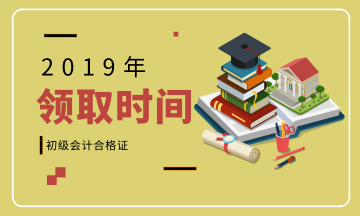 2019年
领取时间
初级会计合格证